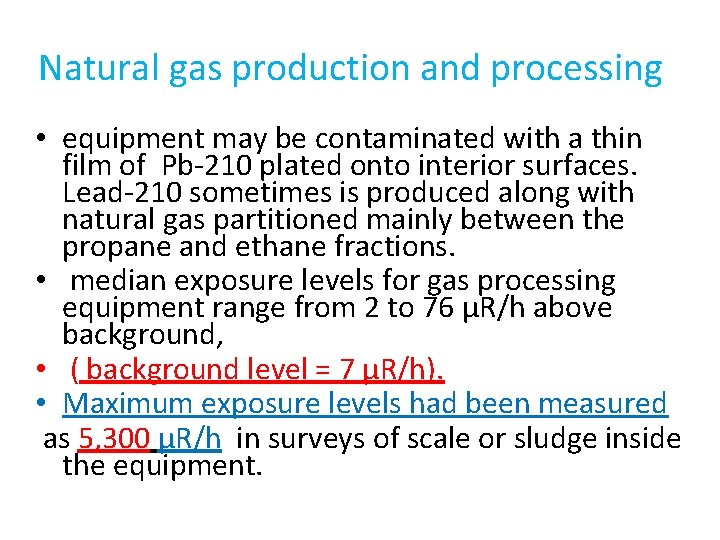 Natural gas production and processing

• equipment may be contaminated with a thin film of Pb-210 plated onto interior surfaces. Lead-210 sometimes is produced along with natural gas partitioned mainly between the propane and ethane fractions.
• median exposure levels for gas processing equipment range from 2 to 76 μR/h above background,
• ( background level = 7 μR/h).
• Maximum exposure levels had been measured
as 5,300 μR/h in surveys of scale or sludge inside the equipment.